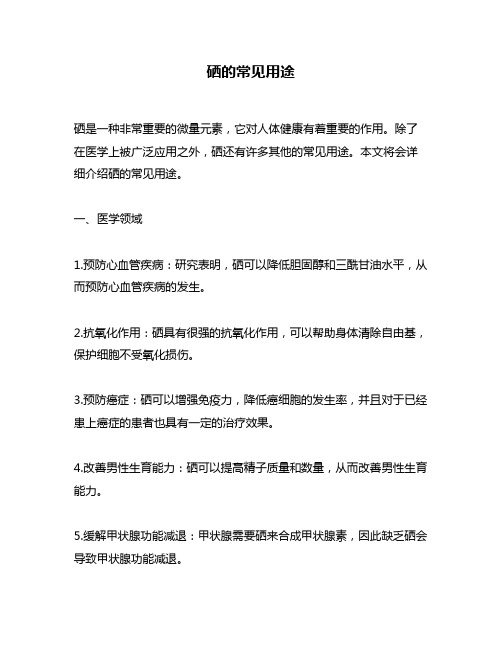 硒的常见用途

硒是一种非常重要的微量元素，它对人体健康有着重要的作用。除了在医学上被广泛应用之外，硒还有许多其他的常见用途。本文将会详细介绍硒的常见用途。

一、医学领域

1.预防心血管疾病：研究表明，硒可以降低胆固醇和三酰甘油水平，从而预防心血管疾病的发生。

2.抗氧化作用：硒具有很强的抗氧化作用，可以帮助身体清除自由基，保护细胞不受氧化损伤。

3.预防癌症：硒可以增强免疫力，降低癌细胞的发生率，并且对于已经患上癌症的患者也具有一定的治疗效果。

4.改善男性生育能力：硒可以提高精子质量和数量，从而改善男性生育能力。

5.缓解甲状腺功能减退：甲状腺需要硒来合成甲状腺素，因此缺乏硒会导致甲状腺功能减退。